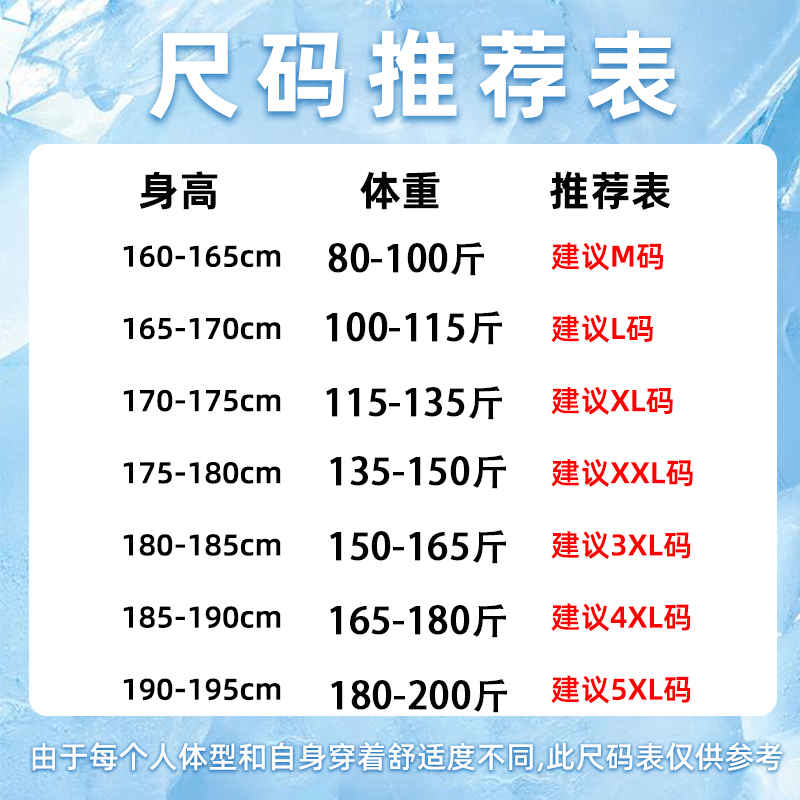 尺码推荐表

| 身高 | 体重 | 推荐表 |
|---|---|---|
| 160-165cm | 80-100斤 | 建议M码 |
| 165-170cm | 100-115斤 | 建议L码 |
| 170-175cm | 115-135斤 | 建议XL码 |
| 175-180cm | 135-150斤 | 建议XXL码 |
| 180-185cm | 150-165斤 | 建议3XL码 |
| 185-190cm | 165-180斤 | 建议4XL码 |
| 190-195cm | 180-200斤 | 建议5XL码 |

由于每个人体型和自身穿着舒适度不同,此尺码表仅供参考